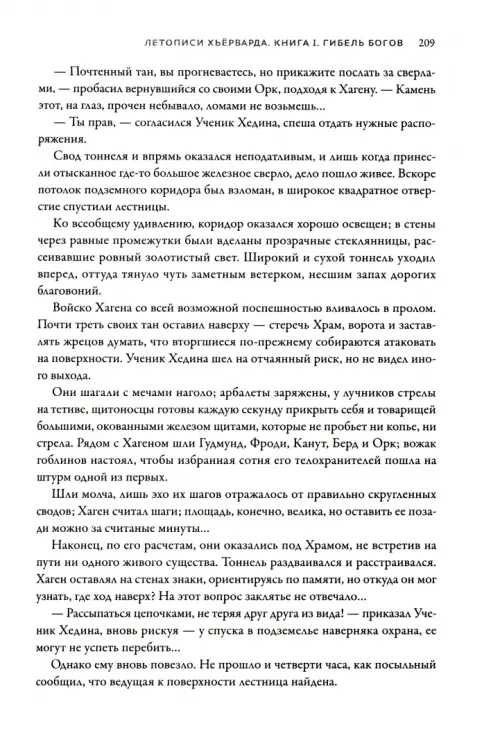 ЛЕТОПИСИ ХЬЁРВАРДА. КНИГА I. ГИБЕЛЬ БОГОВ 209

— Почтенный тан, вы прогневаетесь, но прикажите послать за сверлами, — пробасил вернувшийся со своими Орк, подходя к Хагену. — Камень этот, на глаз, прочен небывало, ломами не возьмешь...

— Ты прав, — согласился Ученик Хедина, спеша отдать нужные распоряжения.

Свод тоннеля и впрямь оказался неподатливым, и лишь когда принесли отысканное где-то большое железное сверло, дело пошло живее. Вскоре потолок подземного коридора был взломан, в широкое квадратное отверстие спустили лестницы.

Ко всеобщему удивлению, коридор оказался хорошо освещен; в стены через равные промежутки были вделаны прозрачные стеклянницы, рассеивавшие ровный золотистый свет. Широкий и сухой тоннель уходил вперед, оттуда тянуло чуть заметным ветерком, несшим запах дорогих благовоний.

Войско Хагена со всей возможной поспешностью вливалось в пролом. Почти треть своих тан оставил наверху — стеречь Храм, ворота и заставлять жрецов думать, что вторгшиеся по-прежнему собираются атаковать на поверхности. Ученик Хедина шел на отчаянный риск, но не видел иного выхода.

Они шагали с мечами наголо; арбалеты заряжены, у лучников стрелы на тетиве, щитоносцы готовы каждую секунду прикрыть себя и товарищей большими, окованными железом щитами, которые не пробьет ни копье, ни стрела. Рядом с Хагеном шли Гудмунд, Фроди, Канут, Берд и Орк; вожак гоблинов настоял, чтобы избранная сотня его телохранителей пошла на штурм одной из первых.

Шли молча, лишь эхо их шагов отражалось от правильно скругленных сводов; Хаген считал шаги; площадь, конечно, велика, но оставить ее позади можно за считаные минуты...

Наконец, по его расчетам, они оказались под Храмом, не встретив на пути ни одного живого существа. Тоннель раздваивался и расстраивался. Хаген оставлял на стенах знаки, ориентируясь по памяти, но откуда он мог узнать, где ход наверх? На этот вопрос заклятье не отвечало...

— Рассыпаться цепочками, не теряя друг друга из вида! — приказал Ученик Хедина, вновь рискуя — у спуска в подземелье наверняка охрана, ее могут не успеть перебить...

Однако ему вновь повезло. Не прошло и четверти часа, как посыльный сообщил, что ведущая к поверхности лестница найдена.